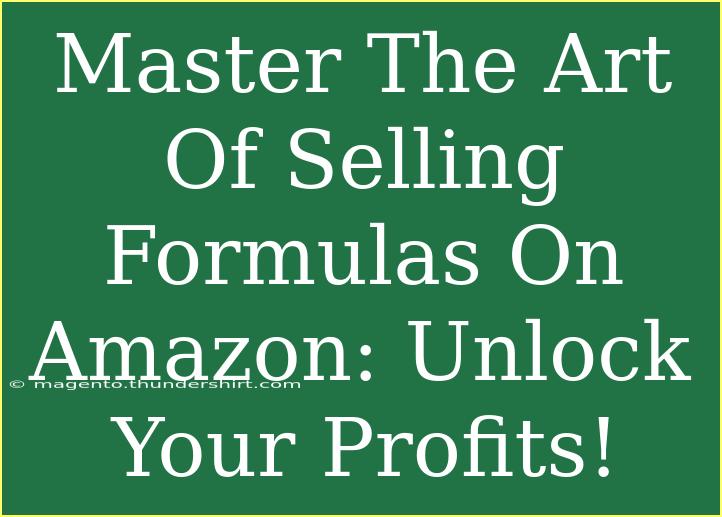 Master The Art Of Selling Formulas On Amazon: Unlock Your Profits!

© magento.thundershirt.com